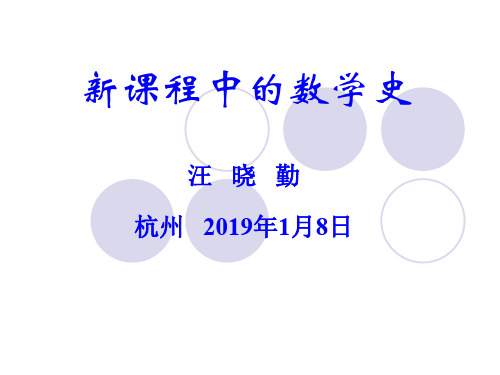 新课程中的数学史

汪 晓 勤

杭州 2019年1月8日